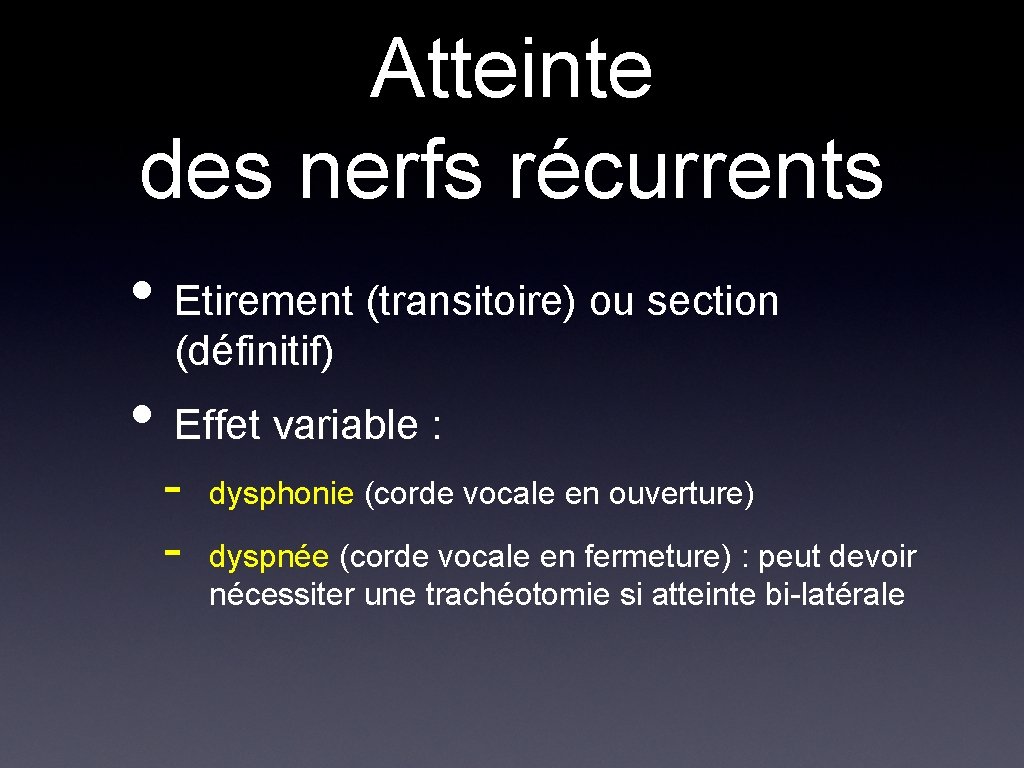 Atteinte
des nerfs récurrents

• Etirement (transitoire) ou section (définitif)

• Effet variable :

- dysphonie (corde vocale en ouverture)

- dyspnée (corde vocale en fermeture) : peut devoir nécessiter une trachéotomie si atteinte bi-latérale